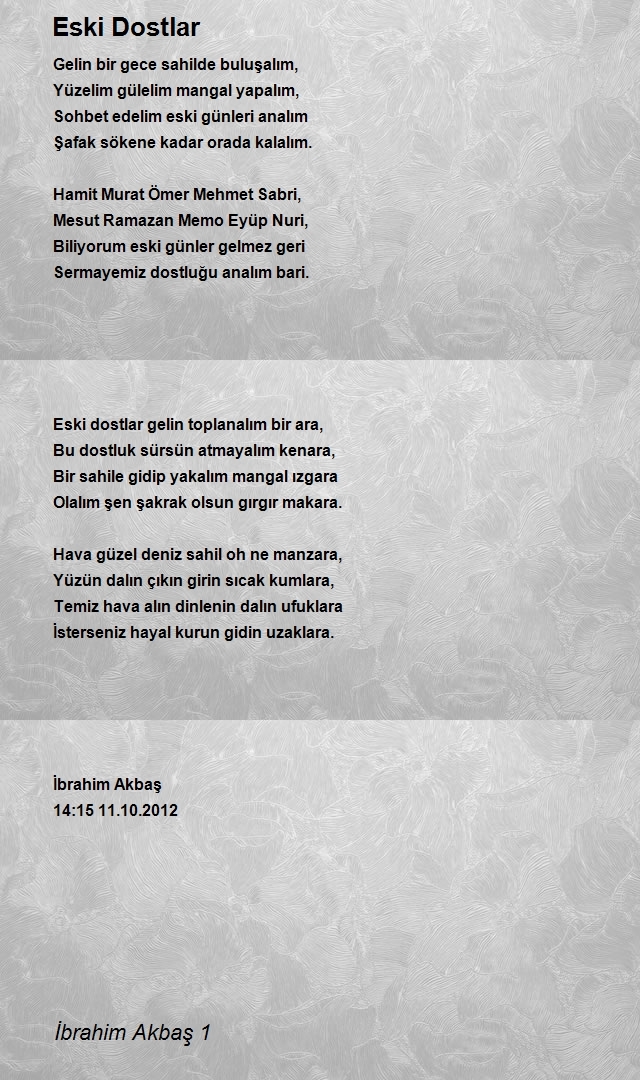 Eski Dostlar

Gelin bir gece sahilde buluşalım,
Yüzelim gülelim mangal yapalım,
Sohbet edelim eski günleri analım
Şafak sökene kadar orada kalalım.

Hamit Murat Ömer Mehmet Sabri,
Mesut Ramazan Memo Eyüp Nuri,
Biliyorum eski günler gelmez geri
Sermayemiz dostluğu analım bari.

Eski dostlar gelin toplanalım bir ara,
Bu dostluk sürsün atmayalım kenara,
Bir sahile gidip yakalım mangal ızgara
Olalım şen şakrak olsun gırgır makara.

Hava güzel deniz sahil oh ne manzara,
Yüzün dalın çıkın girin sıcak kumlara,
Temiz hava alın dinlenin dalın ufuklara
İsterseniz hayal kurun gidin uzaklara.

İbrahim Akbaş
14:15 11.10.2012

İbrahim Akbaş 1